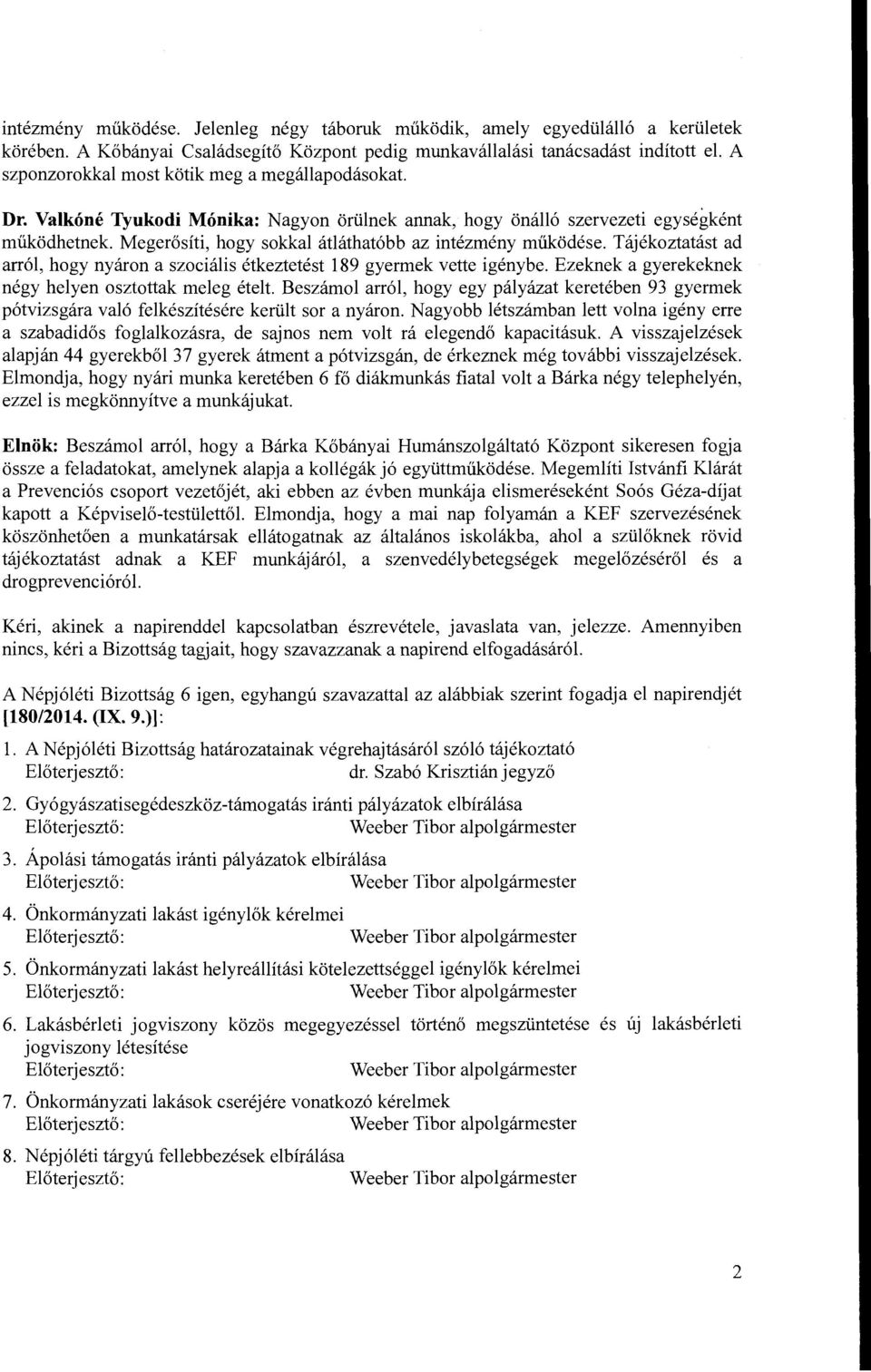 intézmény működése. Jelenleg négy táboruk működik, amely egyedülálló a kerületek körében. A Kőbányai Családsegítő Központ pedig munkavállalási tanácsadást indított el. A szponzorokkal most kötik meg a megállapodásokat.

Dr. Valkóné Tyukodi Mónika: Nagyon örülnek annak, hogy önálló szervezeti egységként működhetnek. Megerősíti, hogy sokkal átláthatóbb az intézmény működése. Tájékoztatást ad arról, hogy nyáron a szociális étkeztetést 189 gyermek vette igénybe. Ezeknek a gyerekeknek négy helyen osztottak meleg ételt. Beszámol arról, hogy egy pályázat keretében 93 gyermek pótvizsgára való felkészítésére került sor a nyáron. Nagyobb létszámban lett volna igény erre a szabadidős foglalkozásra, de sajnos nem volt rá elegendő kapacitásuk. A visszajelzések alapján 44 gyerekből 37 gyerek átment a pótvizsgán, de érkeznek még további visszajelzések. Elmondja, hogy nyári munka keretében 6 fő diákmunkás fiatal volt a Bárka négy telephelyén, ezzel is megkönnyítve a munkájukat.

Elnök: Beszámol arról, hogy a Bárka Kőbányai Humánszolgáltató Központ sikeresen fogja össze a feladatokat, amelynek alapja a kollégák jó együttműködése. Megemlíti Istvánfi Klárát a Prevenciós csoport vezetőjét, aki ebben az évben munkája elismeréseként Soós Géza-díjat kapott a Képviselő-testülettől. Elmondja, hogy a mai nap folyamán a KEF szervezésének köszönhetően a munkatársak ellátogatnak az általános iskolákba, ahol a szülőknek rövid tájékoztatást adnak a KEF munkájáról, a szenvedélybetegségek megelőzéséről és a drogprevencióról.

Kéri, akinek a napirenddel kapcsolatban észrevétele, javaslata van, jelezze. Amennyiben nincs, kéri a Bizottság tagjait, hogy szavazzanak a napirend elfogadásáról.

A Népjóléti Bizottság 6 igen, egyhangú szavazattal az alábbiak szerint fogadja el napirendjét [180/2014. (IX. 9.)]:

1. A Népjóléti Bizottság határozatainak végrehajtásáról szóló tájékoztató
Előterjesztő: dr. Szabó Krisztián jegyző

2. Gyógyászatisegédeszköz-támogatás iránti pályázatok elbírálása
Előterjesztő: Weeber Tibor alpolgármester

3. Ápolási támogatás iránti pályázatok elbírálása
Előterjesztő: Weeber Tibor alpolgármester

4. Önkormányzati lakást igénylők kérelmei
Előterjesztő: Weeber Tibor alpolgármester

5. Önkormányzati lakást helyreállítási kötelezettséggel igénylők kérelmei
Előterjesztő: Weeber Tibor alpolgármester

6. Lakásbérleti jogviszony közös megegyezéssel történő megszüntetése és új lakásbérleti jogviszony létesítése
Előterjesztő: Weeber Tibor alpolgármester

7. Önkormányzati lakások cseréjére vonatkozó kérelmek
Előterjesztő: Weeber Tibor alpolgármester

8. Népjóléti tárgyú fellebbezések elbírálása
Előterjesztő: Weeber Tibor alpolgármester

2